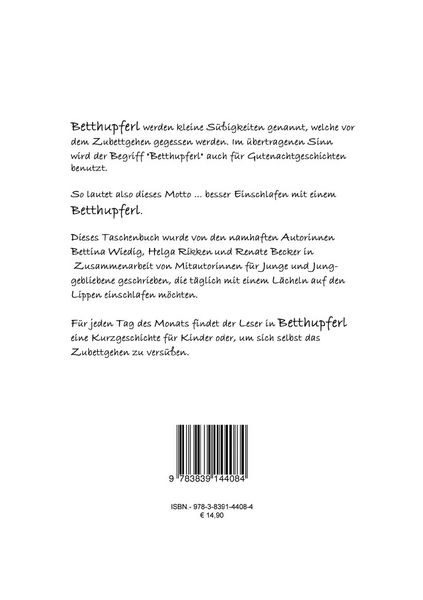 Betthupferl werden kleine Süßigkeiten genannt, welche vor dem Zubettgehen gegessen werden. Im übertragenen Sinn wird der Begriff "Betthupferl" auch für Gutenachtgeschichten benutzt.

So lautet also dieses Motto ... besser Einschlafen mit einem Betthupferl.

Dieses Taschenbuch wurde von den namhaften Autorinnen Bettina Wiedig, Helga Rikken und Renate Becker in Zusammenarbeit von Mitautorinnen für Junge und Junggebliebene geschrieben, die täglich mit einem Lächeln auf den Lippen einschlafen möchten.

Für jeden Tag des Monats findet der Leser in Betthupferl eine Kurzgeschichte für Kinder oder, um sich selbst das Zubettgehen zu versüßen.

9 783839 144084

ISBN.- 978-3-8391-4408-4
€ 14,90